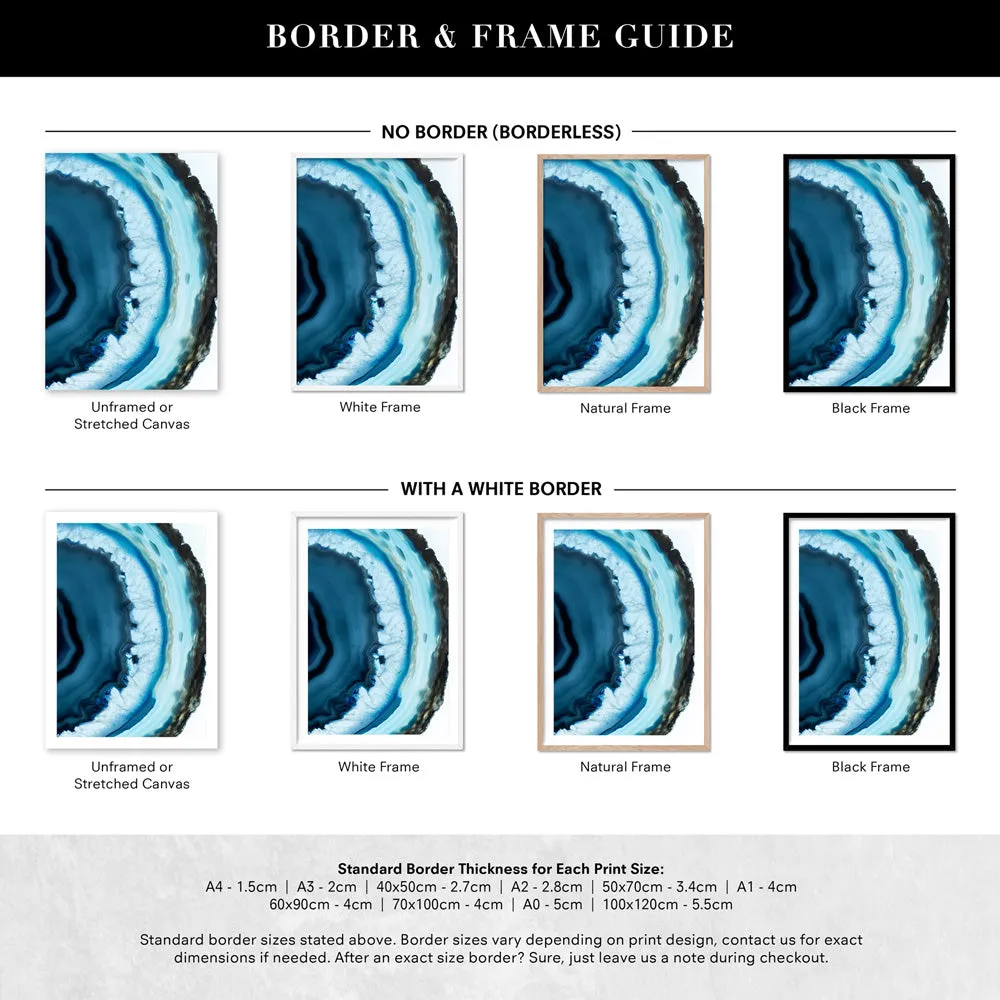 BORDER & FRAME GUIDE

NO BORDER (BORDERLESS)

Unframed or Stretched Canvas

White Frame

Natural Frame

Black Frame

WITH A WHITE BORDER

Unframed or Stretched Canvas

White Frame

Natural Frame

Black Frame

Standard Border Thickness for Each Print Size:
A4 - 1.5cm | A3 - 2cm | 40x50cm - 2.7cm | A2 - 2.8cm | 50x70cm - 3.4cm | A1 - 4cm
60x90cm - 4cm | 70x100cm - 4cm | A0 - 5cm | 100x120cm - 5.5cm

Standard border sizes stated above. Border sizes vary depending on print design, contact us for exact dimensions if needed. After an exact size border? Sure, just leave us a note during checkout.